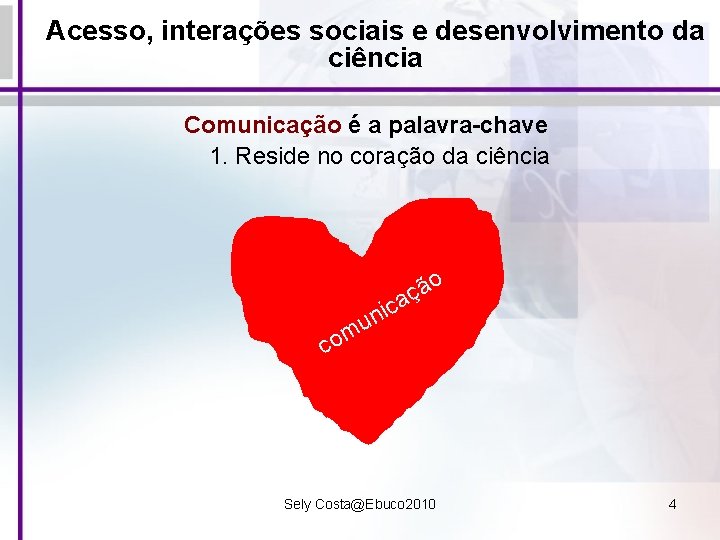 Acesso, interações sociais e desenvolvimento da ciência

Comunicação é a palavra-chave

1. Reside no coração da ciência

comunicação

Sely Costa@Ebuco2010

4